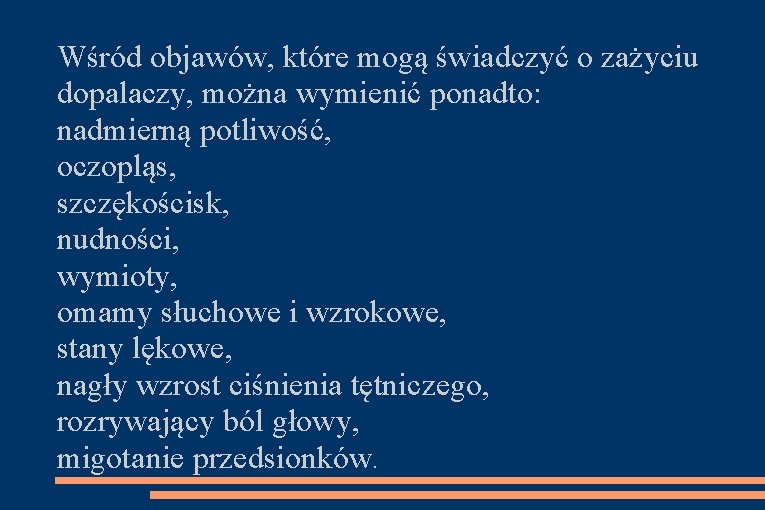 Wśród objawów, które mogą świadczyć o zażyciu dopalaczy, można wymienić ponadto:
nadmierną potliwość,
oczopląs,
szczękościsk,
nudności,
wymioty,
omamy słuchowe i wzrokowe,
stany lękowe,
nagły wzrost ciśnienia tętniczego,
rozrywający ból głowy,
migotanie przedsionków.